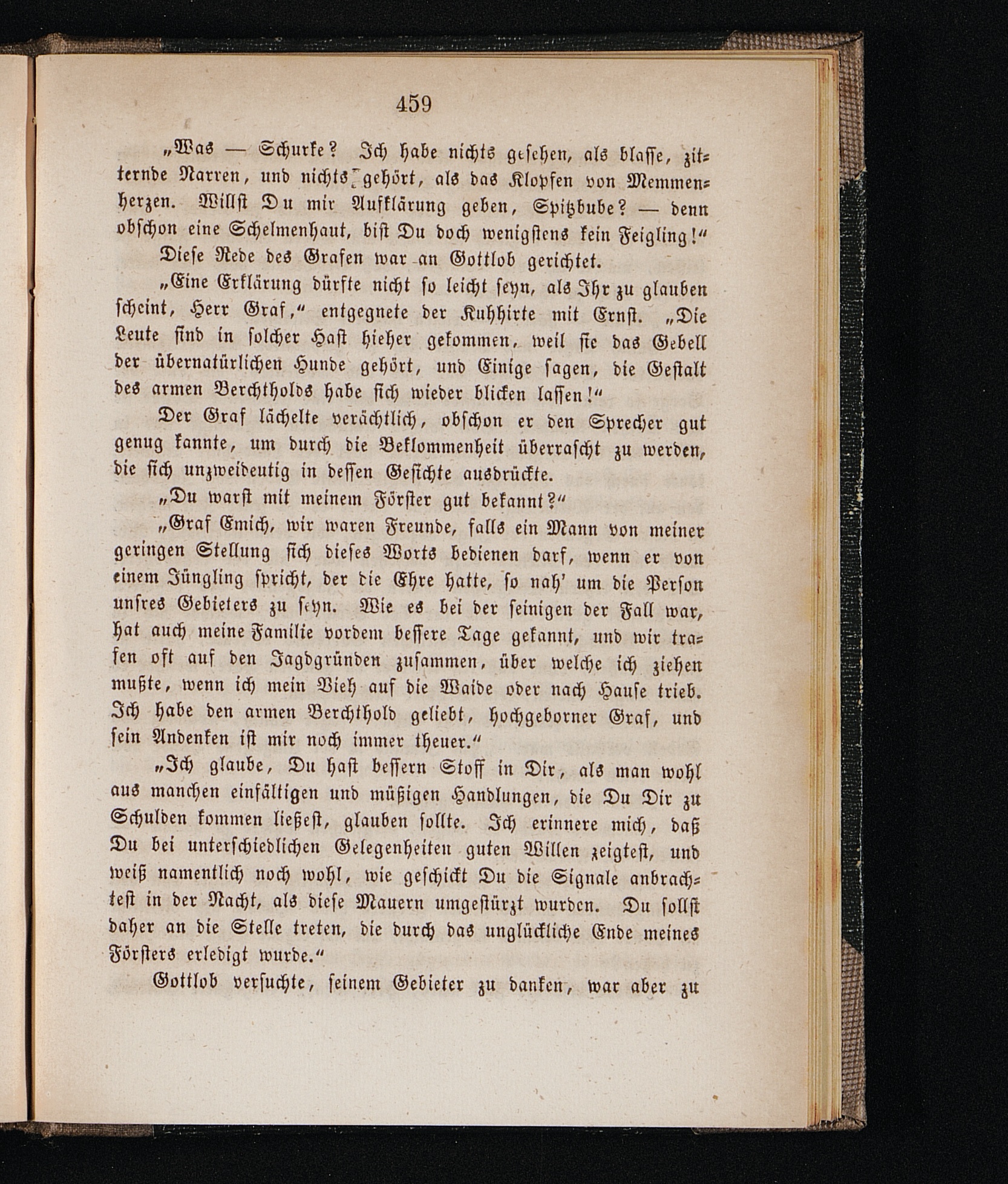 459

„Was — Schurke? Ich habe nichts gesehen, als blasse, zitternde Narren, und nichts gehört, als das Klopfen von Memmenherzen. Willst Du mir Aufklärung geben, Spitzbube? — denn obschon eine Schelmenhaut, bist Du doch wenigstens kein Feigling!“

Diese Rede des Grafen war an Gottlob gerichtet.

„Eine Erklärung dürfte nicht so leicht seyn, als Ihr zu glauben scheint, Herr Graf,“ entgegnete der Kuhhirte mit Ernst. „Die Leute sind in solcher Hast hieher gekommen, weil sie das Gebell der übernatürlichen Hunde gehört, und Einige sagen, die Gestalt des armen Berchtholds habe sich wieder blicken lassen!“

Der Graf lächelte verächtlich, obschon er den Sprecher gut genug kannte, um durch die Beklommenheit überrascht zu werden, die sich unzweideutig in dessen Gesichte ausdrückte.

„Du warst mit meinem Förster gut bekannt?“

„Graf Emich, wir waren Freunde, falls ein Mann von meiner geringen Stellung sich dieses Worts bedienen darf, wenn er von einem Jüngling spricht, der die Ehre hatte, so nah' um die Person unsres Gebieters zu seyn. Wie es bei der seinigen der Fall war, hat auch meine Familie vordem bessere Tage gekannt, und wir trafen oft auf den Jagdgründen zusammen, über welche ich ziehen mußte, wenn ich mein Vieh auf die Waide oder nach Hause trieb. Ich habe den armen Berchthold geliebt, hochgeborner Graf, und sein Andenken ist mir noch immer theuer.“

„Ich glaube, Du hast bessern Stoff in Dir, als man wohl aus manchen einfältigen und müßigen Handlungen, die Du Dir zu Schulden kommen ließest, glauben sollte. Ich erinnere mich, daß Du bei unterschiedlichen Gelegenheiten guten Willen zeigtest, und weiß namentlich noch wohl, wie geschickt Du die Signale anbrachtest in der Nacht, als diese Mauern umgestürzt wurden. Du sollst daher an die Stelle treten, die durch das unglückliche Ende meines Försters erledigt wurde.“

Gottlob versuchte, seinem Gebieter zu danken, war aber zu